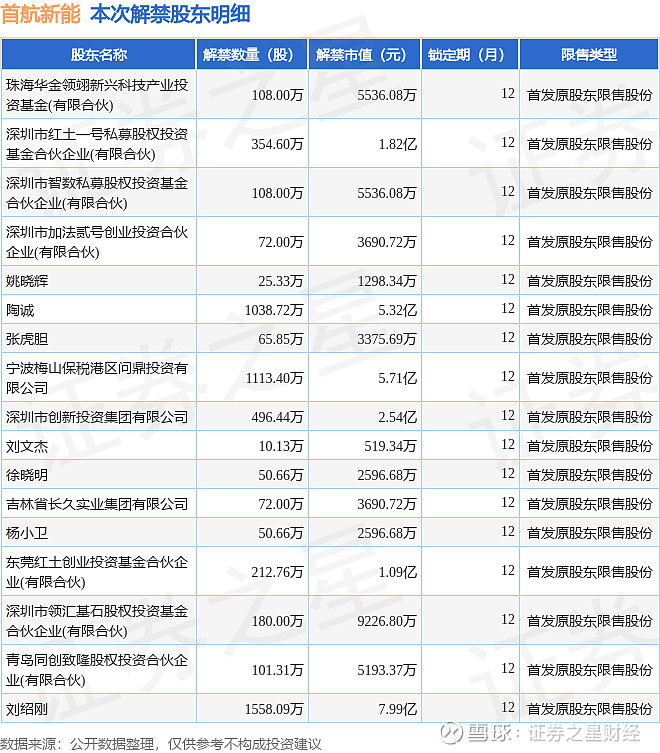 首航新能 本次解禁股东明细

| 股东名称 | 解禁数量（股） | 解禁市值（元） | 锁定期（月） | 限售类型 |
|---|---|---|---|---|
| 珠海华金领翊新兴科技产业投资基金(有限合伙) | 108.00万 | 5536.08万 | 12 | 首发原股东限售股份 |
| 深圳市红土一号私募股权投资基金合伙企业(有限合伙) | 354.60万 | 1.82亿 | 12 | 首发原股东限售股份 |
| 深圳市智数私募股权投资基金合伙企业(有限合伙) | 108.00万 | 5536.08万 | 12 | 首发原股东限售股份 |
| 深圳市加法贰号创业投资合伙企业(有限合伙) | 72.00万 | 3690.72万 | 12 | 首发原股东限售股份 |
| 姚晓辉 | 25.33万 | 1298.34万 | 12 | 首发原股东限售股份 |
| 陶诚 | 1038.72万 | 5.32亿 | 12 | 首发原股东限售股份 |
| 张虎胆 | 65.85万 | 3375.69万 | 12 | 首发原股东限售股份 |
| 宁波梅山保税港区问鼎投资有限公司 | 1113.40万 | 5.71亿 | 12 | 首发原股东限售股份 |
| 深圳市创新投资集团有限公司 | 496.44万 | 2.54亿 | 12 | 首发原股东限售股份 |
| 刘文杰 | 10.13万 | 519.34万 | 12 | 首发原股东限售股份 |
| 徐晓明 | 50.66万 | 2596.68万 | 12 | 首发原股东限售股份 |
| 吉林省长久实业集团有限公司 | 72.00万 | 3690.72万 | 12 | 首发原股东限售股份 |
| 杨小卫 | 50.66万 | 2596.68万 | 12 | 首发原股东限售股份 |
| 东莞红土创业投资基金合伙企业(有限合伙) | 212.76万 | 1.09亿 | 12 | 首发原股东限售股份 |
| 深圳市领汇基石股权投资基金合伙企业(有限合伙) | 180.00万 | 9226.80万 | 12 | 首发原股东限售股份 |
| 青岛同创致隆股权投资合伙企业(有限合伙) | 101.31万 | 5193.37万 | 12 | 首发原股东限售股份 |
| 刘绍刚 | 1558.09万 | 7.99亿 | 12 | 首发原股东限售股份 |

数据来源：公开数据整理，仅供参考不构成投资建议

雪球：证券之星财经